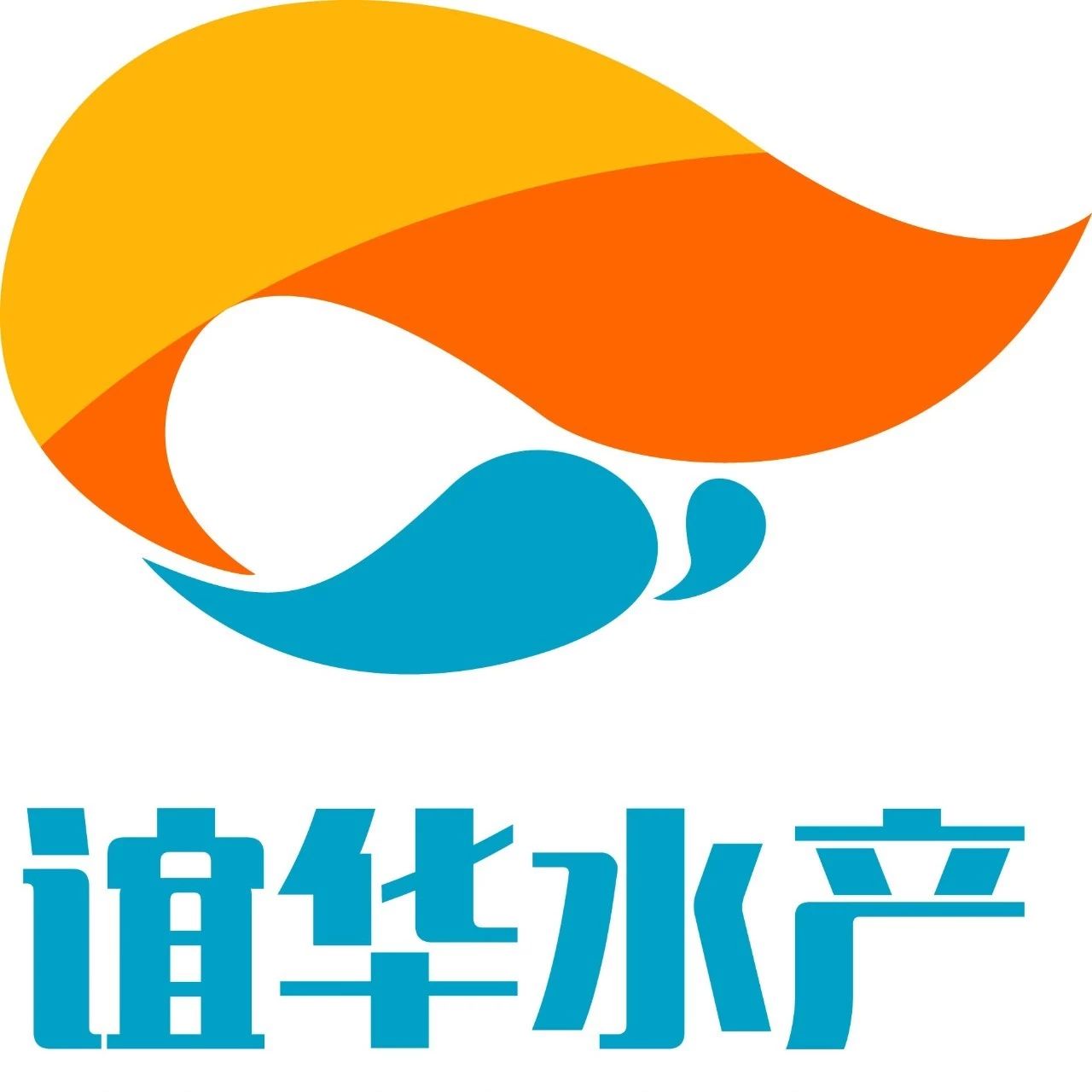 谊华水产